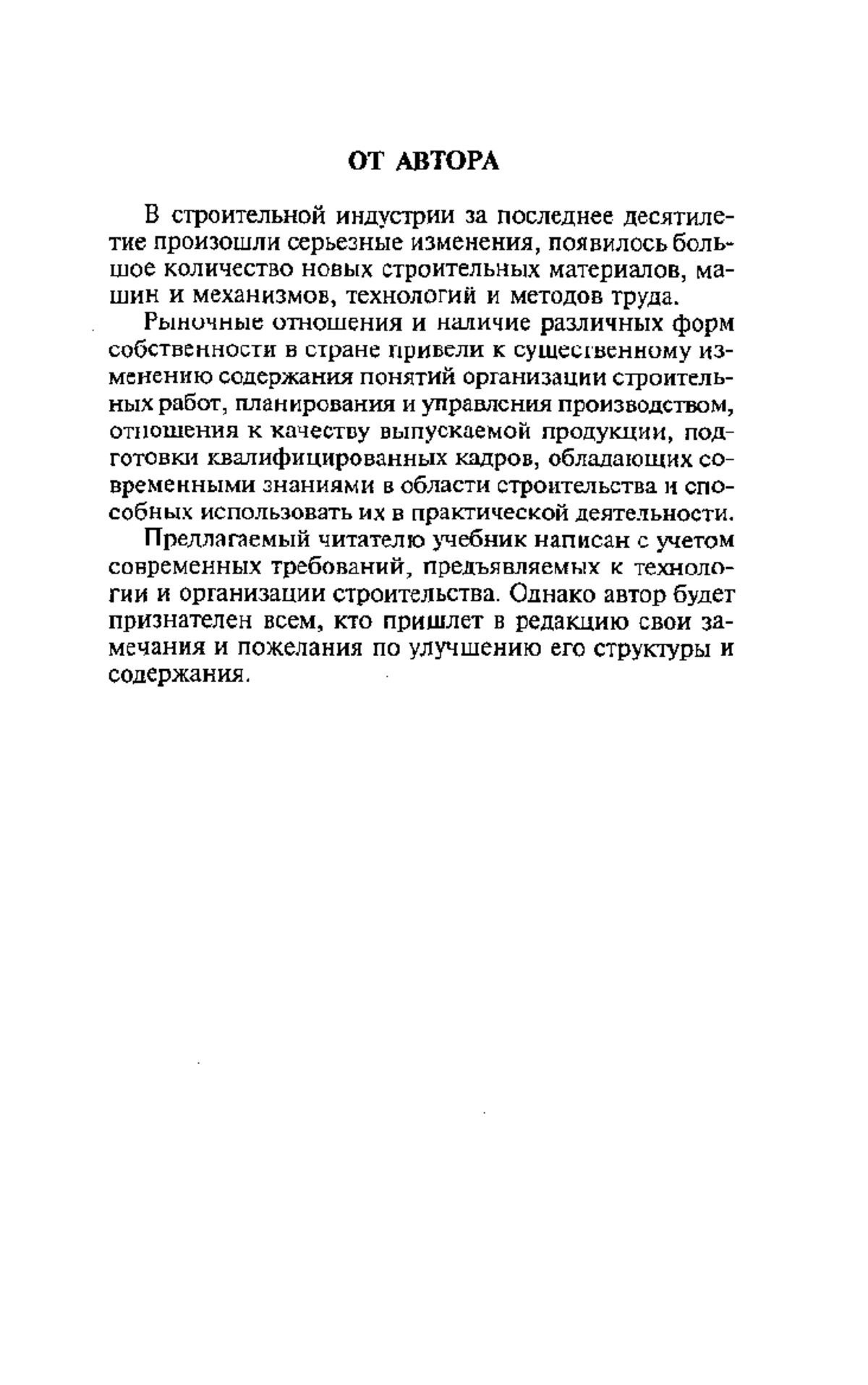 ОТ АВТОРА

В строительной индустрии за последнее десятилетие произошли серьезные изменения, появилось большое количество новых строительных материалов, машин и механизмов, технологий и методов труда.

Рыночные отношения и наличие различных форм собственности в стране привели к существенному изменению содержания понятий организации строительных работ, планирования и управления производством, отношения к качеству выпускаемой продукции, подготовки квалифицированных кадров, обладающих современными знаниями в области строительства и способных использовать их в практической деятельности.

Предлагаемый читателю учебник написан с учетом современных требований, предъявляемых к технологии и организации строительства. Однако автор будет признателен всем, кто пришлет в редакцию свои замечания и пожелания по улучшению его структуры и содержания.